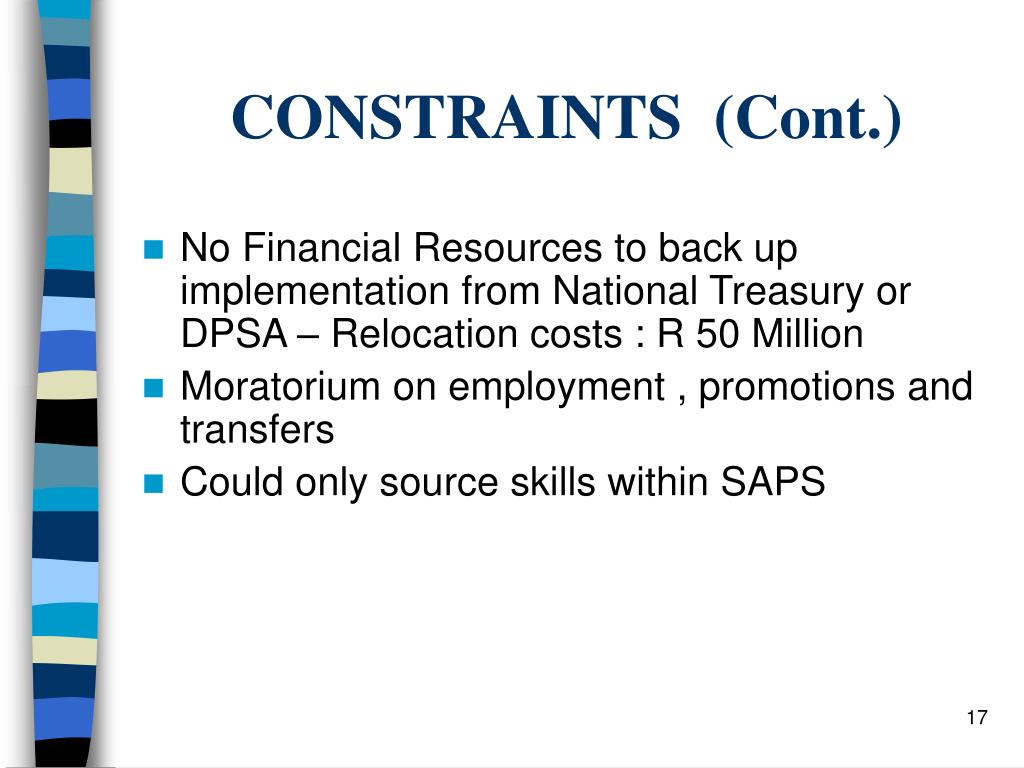 CONSTRAINTS (Cont.)

- No Financial Resources to back up implementation from National Treasury or DPSA – Relocation costs : R 50 Million
- Moratorium on employment , promotions and transfers
- Could only source skills within SAPS

17